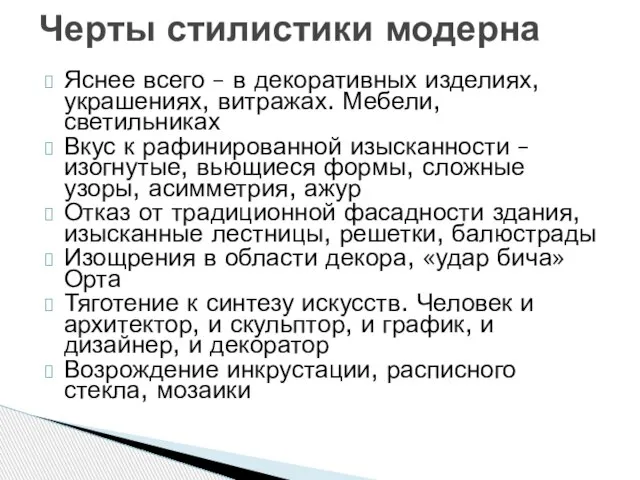 Черты стилистики модерна

Яснее всего – в декоративных изделиях, украшениях, витражах. Мебели, светильниках

Вкус к рафинированной изысканности – изогнутые, вьющиеся формы, сложные узоры, асимметрия, ажур

Отказ от традиционной фасадности здания, изысканные лестницы, решетки, балюстрады

Изощрения в области декора, «удар бича» Орта

Тяготение к синтезу искусств. Человек и архитектор, и скульптор, и график, и дизайнер, и декоратор

Возрождение инкрустации, расписного стекла, мозаики